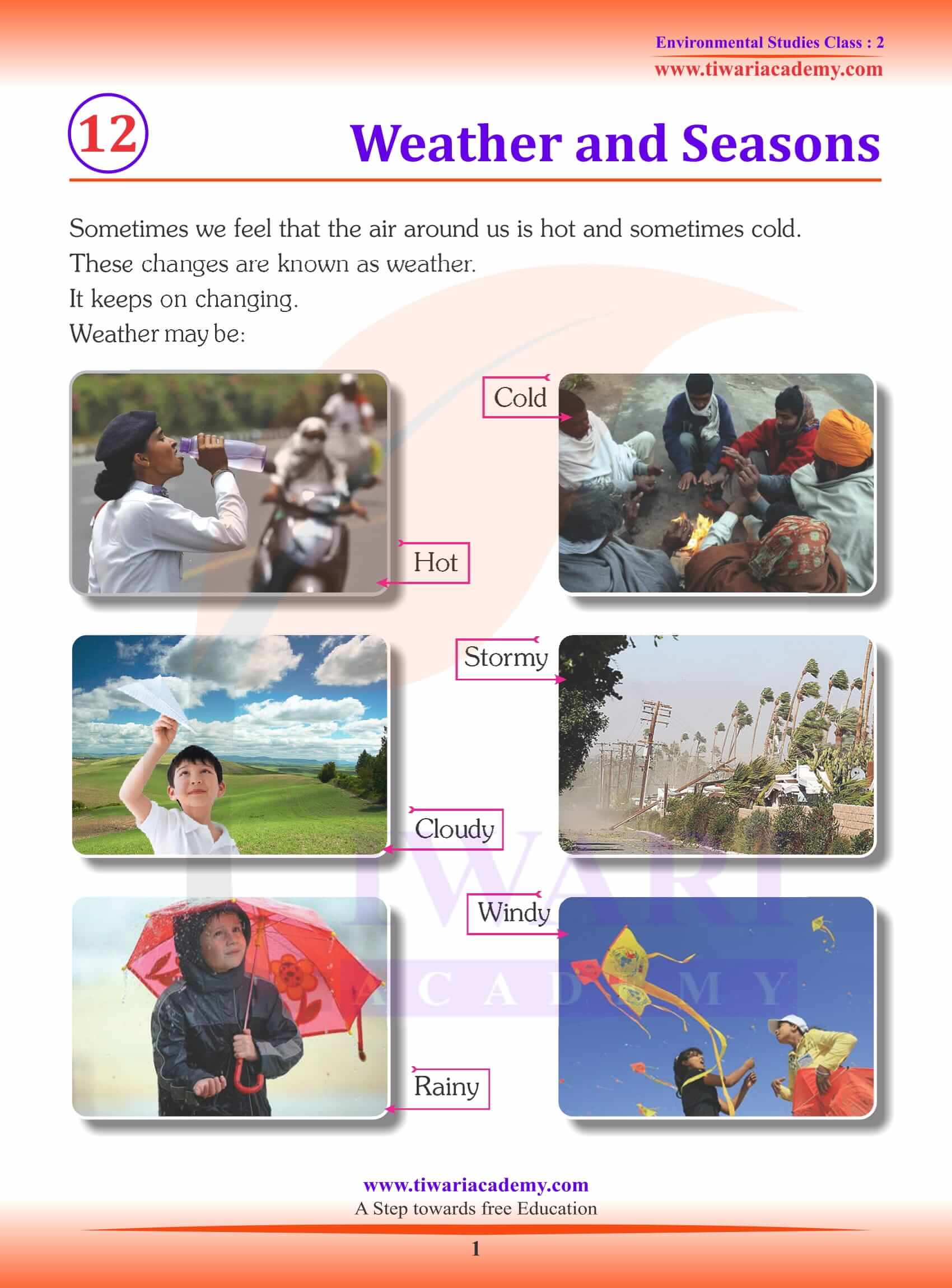 Environmental Studies Class : 2
www.tiwariacademy.com

12 Weather and Seasons

Sometimes we feel that the air around us is hot and sometimes cold. These changes are known as weather.
It keeps on changing.
Weather may be:

Cold

Hot

Stormy

Cloudy

Windy

Rainy

TIWARI ACADEMY

www.tiwariacademy.com
A Step towards free Education

1